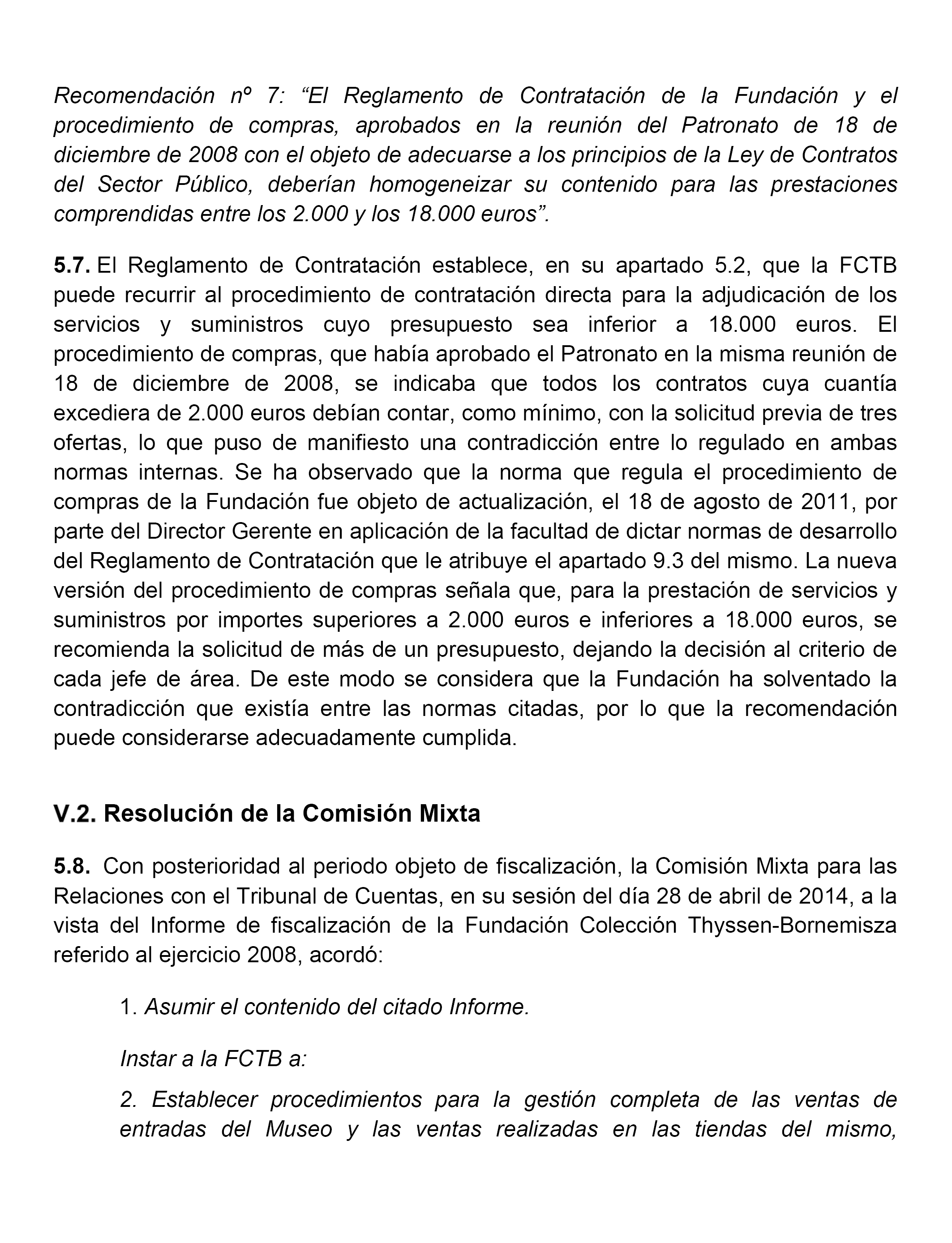 Recomendación nº 7: “El Reglamento de Contratación de la Fundación y el procedimiento de compras, aprobados en la reunión del Patronato de 18 de diciembre de 2008 con el objeto de adecuarse a los principios de la Ley de Contratos del Sector Público, deberían homogeneizar su contenido para las prestaciones comprendidas entre los 2.000 y los 18.000 euros”.

5.7. El Reglamento de Contratación establece, en su apartado 5.2, que la FCTB puede recurrir al procedimiento de contratación directa para la adjudicación de los servicios y suministros cuyo presupuesto sea inferior a 18.000 euros. El procedimiento de compras, que había aprobado el Patronato en la misma reunión de 18 de diciembre de 2008, se indicaba que todos los contratos cuya cuantía excediera de 2.000 euros debían contar, como mínimo, con la solicitud previa de tres ofertas, lo que puso de manifiesto una contradicción entre lo regulado en ambas normas internas. Se ha observado que la norma que regula el procedimiento de compras de la Fundación fue objeto de actualización, el 18 de agosto de 2011, por parte del Director Gerente en aplicación de la facultad de dictar normas de desarrollo del Reglamento de Contratación que le atribuye el apartado 9.3 del mismo. La nueva versión del procedimiento de compras señala que, para la prestación de servicios y suministros por importes superiores a 2.000 euros e inferiores a 18.000 euros, se recomienda la solicitud de más de un presupuesto, dejando la decisión al criterio de cada jefe de área. De este modo se considera que la Fundación ha solventado la contradicción que existía entre las normas citadas, por lo que la recomendación puede considerarse adecuadamente cumplida.

V.2. Resolución de la Comisión Mixta

5.8. Con posterioridad al periodo objeto de fiscalización, la Comisión Mixta para las Relaciones con el Tribunal de Cuentas, en su sesión del día 28 de abril de 2014, a la vista del Informe de fiscalización de la Fundación Colección Thyssen-Bornemisza referido al ejercicio 2008, acordó:

1. Asumir el contenido del citado Informe.

Instar a la FCTB a:

2. Establecer procedimientos para la gestión completa de las ventas de entradas del Museo y las ventas realizadas en las tiendas del mismo,